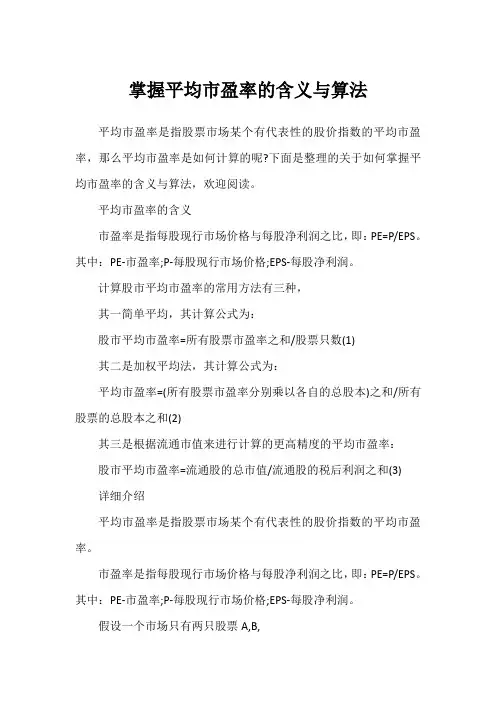 掌握平均市盈率的含义与算法

平均市盈率是指股票市场某个有代表性的股价指数的平均市盈率，那么平均市盈率是如何计算的呢?下面是整理的关于如何掌握平均市盈率的含义与算法，欢迎阅读。

平均市盈率的含义

市盈率是指每股现行市场价格与每股净利润之比，即：PE=P/EPS。其中：PE-市盈率;P-每股现行市场价格;EPS-每股净利润。

计算股市平均市盈率的常用方法有三种，

其一简单平均，其计算公式为：

股市平均市盈率=所有股票市盈率之和/股票只数(1)

其二是加权平均法，其计算公式为：

平均市盈率=(所有股票市盈率分别乘以各自的总股本)之和/所有股票的总股本之和(2)

其三是根据流通市值来进行计算的更高精度的平均市盈率：

股市平均市盈率=流通股的总市值/流通股的税后利润之和(3)

详细介绍

平均市盈率是指股票市场某个有代表性的股价指数的平均市盈率。

市盈率是指每股现行市场价格与每股净利润之比，即：PE=P/EPS。其中：PE-市盈率;P-每股现行市场价格;EPS-每股净利润。

假设一个市场只有两只股票 A,B,